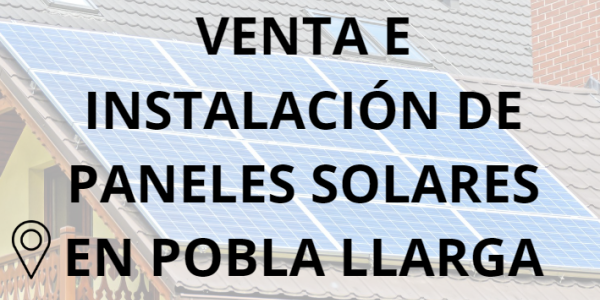 VENTA E INSTALACIÓN DE PANELES SOLARES EN POBLA LLARGA